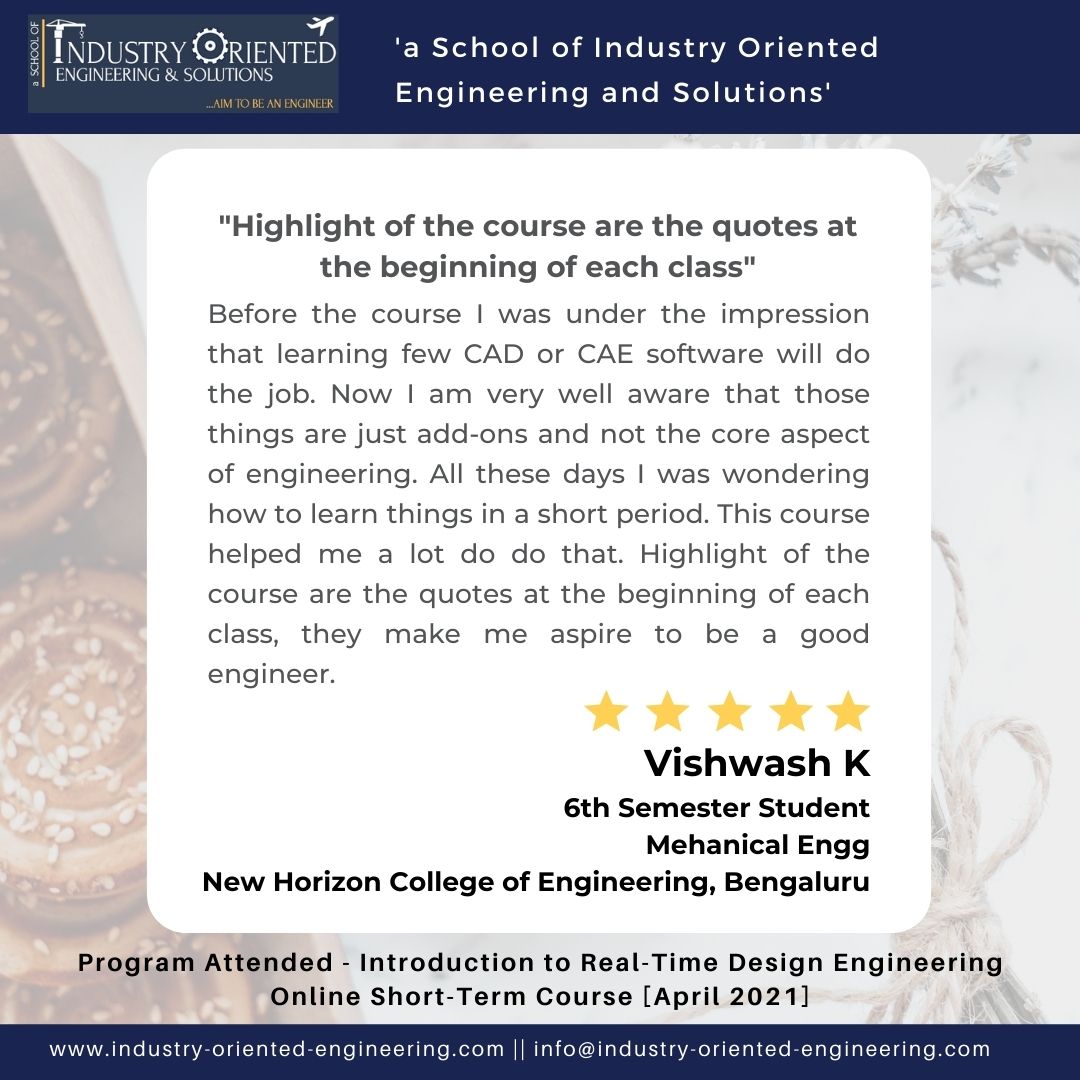 a SCHOOL OF
INDUSTRY ORIENTED
ENGINEERING & SOLUTIONS
...AIM TO BE AN ENGINEER

'a School of Industry Oriented Engineering and Solutions'

"Highlight of the course are the quotes at the beginning of each class"

Before the course I was under the impression that learning few CAD or CAE software will do the job. Now I am very well aware that those things are just add-ons and not the core aspect of engineering. All these days I was wondering how to learn things in a short period. This course helped me a lot do do that. Highlight of the course are the quotes at the beginning of each class, they make me aspire to be a good engineer.

Vishwash K
6th Semester Student
Mehanical Engg
New Horizon College of Engineering, Bengaluru

Program Attended - Introduction to Real-Time Design Engineering Online Short-Term Course [April 2021]

www.industry-oriented-engineering.com || info@industry-oriented-engineering.com